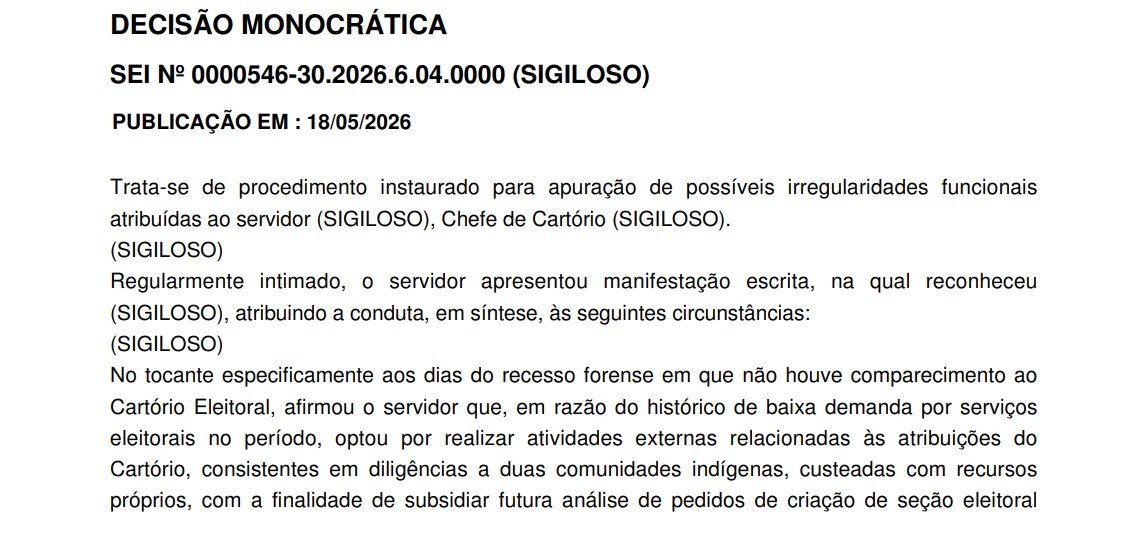 DECISÃO MONOCRÁTICA

SEI Nº 0000546-30.2026.6.04.0000 (SIGILOSO)

PUBLICAÇÃO EM : 18/05/2026

Trata-se de procedimento instaurado para apuração de possíveis irregularidades funcionais atribuídas ao servidor (SIGILOSO), Chefe de Cartório (SIGILOSO).
(SIGILOSO)
Regularmente intimado, o servidor apresentou manifestação escrita, na qual reconheceu (SIGILOSO), atribuindo a conduta, em síntese, às seguintes circunstâncias:
(SIGILOSO)
No tocante especificamente aos dias do recesso forense em que não houve comparecimento ao Cartório Eleitoral, afirmou o servidor que, em razão do histórico de baixa demanda por serviços eleitorais no período, optou por realizar atividades externas relacionadas às atribuições do Cartório, consistentes em diligências a duas comunidades indígenas, custeadas com recursos próprios, com a finalidade de subsidiar futura análise de pedidos de criação de seção eleitoral